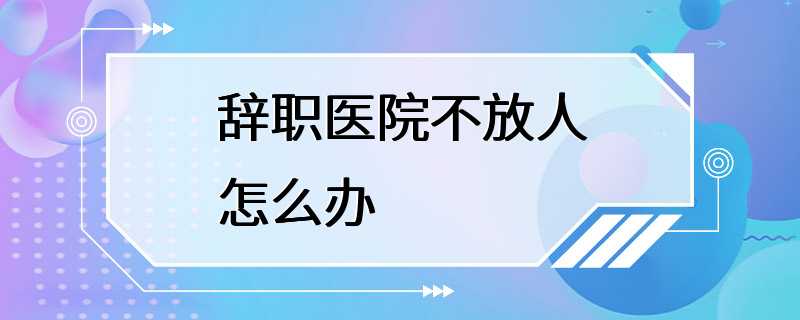 辞职医院不放人怎么办